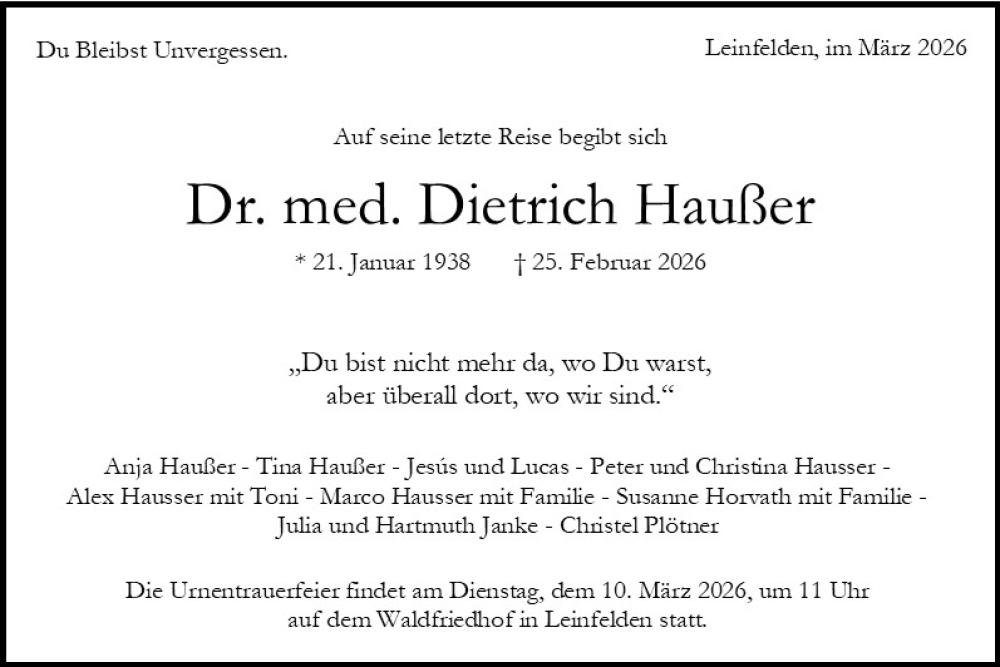 Du Bleibst Unvergessen.

Leinfelden, im März 2026

Auf seine letzte Reise begibt sich

Dr. med. Dietrich Haußer

* 21. Januar 1938   † 25. Februar 2026

„Du bist nicht mehr da, wo Du warst,
aber überall dort, wo wir sind.“

Anja Haußer - Tina Haußer - Jesús und Lucas - Peter und Christina Hausser - Alex Hausser mit Toni - Marco Hausser mit Familie - Susanne Horvath mit Familie - Julia und Hartmuth Janke - Christel Plötner

Die Urnentrauerfeier findet am Dienstag, dem 10. März 2026, um 11 Uhr auf dem Waldfriedhof in Leinfelden statt.